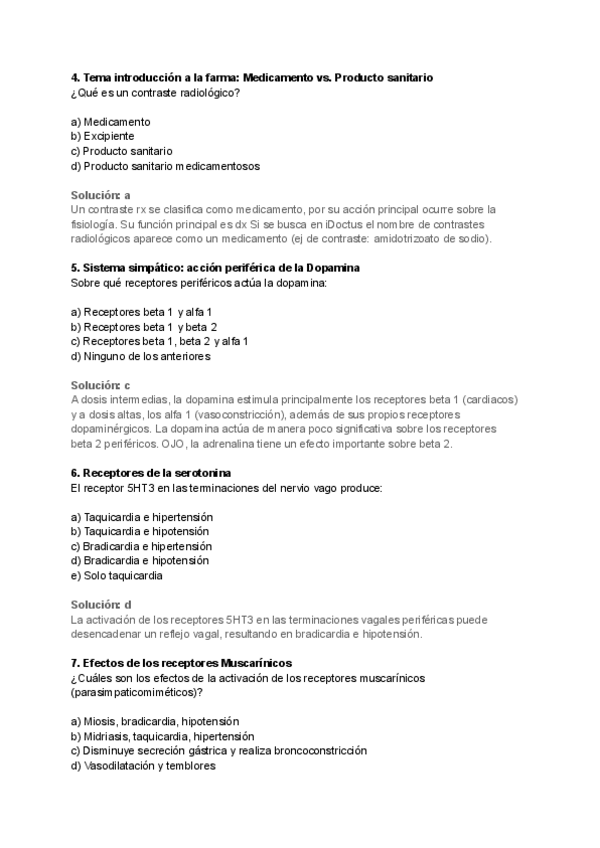 4. Tema introducción a la farma: Medicamento vs. Producto sanitario
¿Qué es un contraste radiológico?

a) Medicamento
b) Excipiente
c) Producto sanitario
d) Producto sanitario medicamentosos

Solución: a
Un contraste rx se clasifica como medicamento, por su acción principal ocurre sobre la fisiología. Su función principal es dx Si se busca en iDoctus el nombre de contrastes radiológicos aparece como un medicamento (ej de contraste: amidotrizoato de sodio).

5. Sistema simpático: acción periférica de la Dopamina
Sobre qué receptores periféricos actúa la dopamina:

a) Receptores beta 1 y alfa 1
b) Receptores beta 1 y beta 2
c) Receptores beta 1, beta 2 y alfa 1
d) Ninguno de los anteriores

Solución: c
A dosis intermedias, la dopamina estimula principalmente los receptores beta 1 (cardiacos) y a dosis altas, los alfa 1 (vasoconstricción), además de sus propios receptores dopaminérgicos. La dopamina actúa de manera poco significativa sobre los receptores beta 2 periféricos. OJO, la adrenalina tiene un efecto importante sobre beta 2.

6. Receptores de la serotonina
El receptor 5HT3 en las terminaciones del nervio vago produce:

a) Taquicardia e hipertensión
b) Taquicardia e hipotensión
c) Bradicardia e hipertensión
d) Bradicardia e hipotensión
e) Solo taquicardia

Solución: d
La activación de los receptores 5HT3 en las terminaciones vagales periféricas puede desencadenar un reflejo vagal, resultando en bradicardia e hipotensión.

7. Efectos de los receptores Muscarínicos
¿Cuáles son los efectos de la activación de los receptores muscarínicos (parasimpaticomiméticos)?

a) Miosis, bradicardia, hipotensión
b) Midriasis, taquicardia, hipertensión
c) Disminuye secreción gástrica y realiza broncoconstricción
d) Vasodilatación y temblores